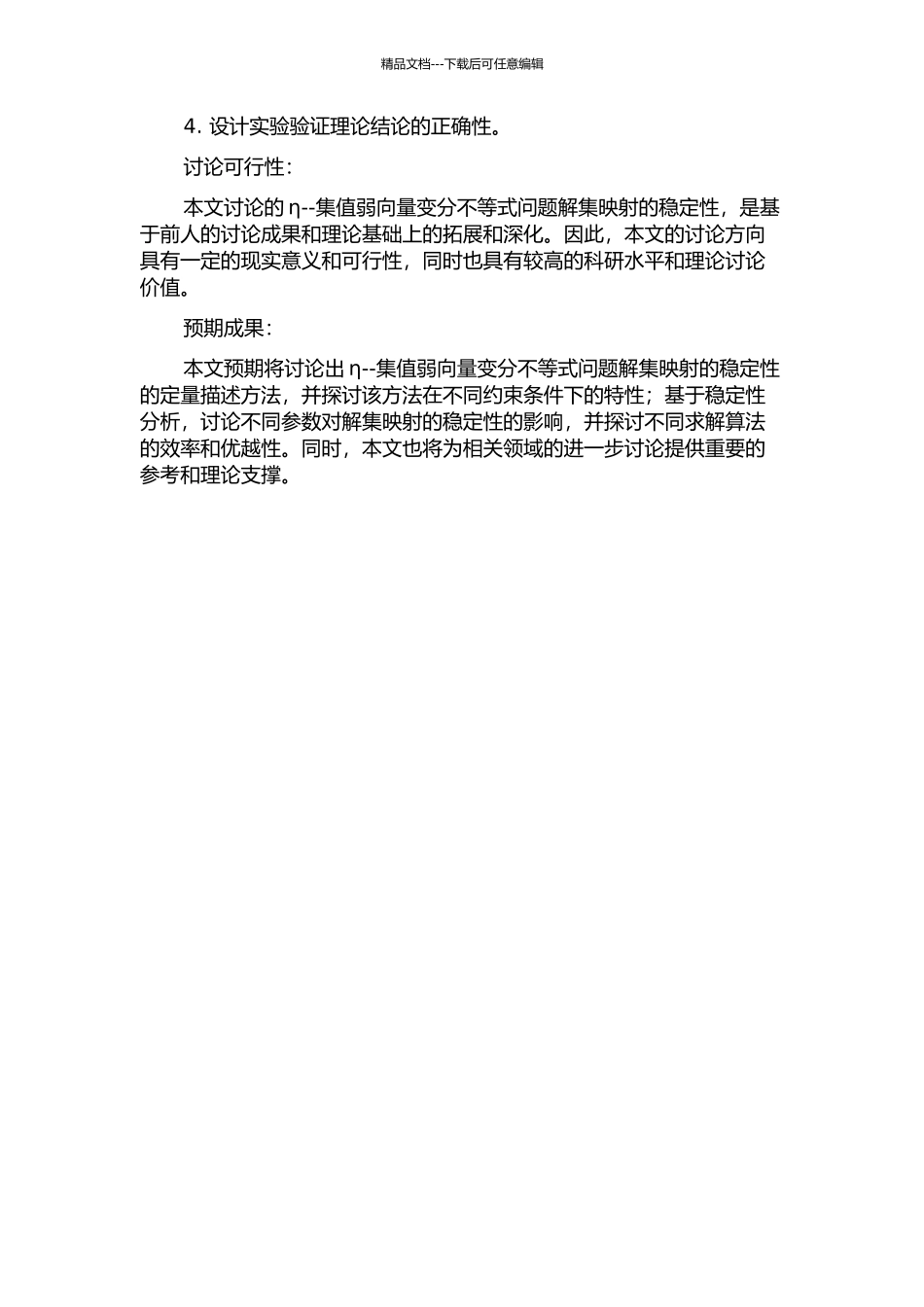 精品文档---下载后可任意编辑

4. 设计实验验证理论结论的正确性。

讨论可行性：

本文讨论的 η--集值弱向量变分不等式问题解集映射的稳定性，是基于前人的讨论成果和理论基础上的拓展和深化。因此，本文的讨论方向具有一定的现实意义和可行性，同时也具有较高的科研水平和理论讨论价值。

预期成果：

本文预期将讨论出 η--集值弱向量变分不等式问题解集映射的稳定性的定量描述方法，并探讨该方法在不同约束条件下的特性；基于稳定性分析，讨论不同参数对解集映射的稳定性的影响，并探讨不同求解算法的效率和优越性。同时，本文也将为相关领域的进一步讨论提供重要的参考和理论支撑。